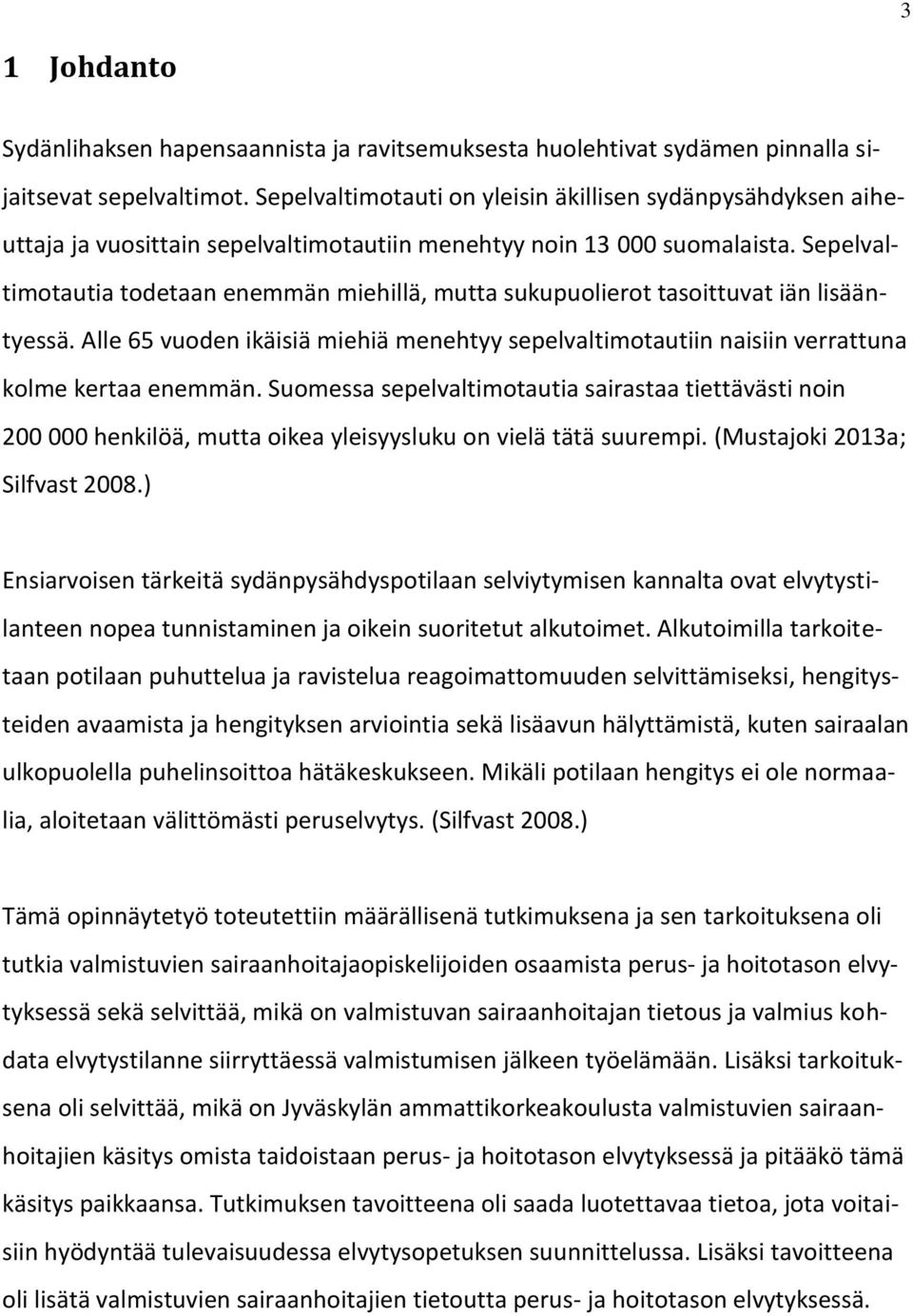 3

1 Johdanto

Sydänlihaksen hapensaannista ja ravitsemuksesta huolehtivat sydämen pinnalla sijaitsevat sepelvaltimot. Sepelvaltimotauti on yleisin äkillisen sydänpysähdyksen aiheuttaja ja vuosittain sepelvaltimotautiin menehtyy noin 13 000 suomalaista. Sepelvaltimotautia todetaan enemmän miehillä, mutta sukupuolierot tasoittuvat iän lisääntyessä. Alle 65 vuoden ikäisiä miehiä menehtyy sepelvaltimotautiin naisiin verrattuna kolme kertaa enemmän. Suomessa sepelvaltimotautia sairastaa tiettävästi noin 200 000 henkilöä, mutta oikea yleisyysluku on vielä tätä suurempi. (Mustajoki 2013a; Silfvast 2008.)

Ensiarvoisen tärkeitä sydänpysähdyspotilaan selviytymisen kannalta ovat elvytystilanteen nopea tunnistaminen ja oikein suoritetut alkutoimet. Alkutoimilla tarkoitetaan potilaan puhuttelua ja ravistelua reagoimattomuuden selvittämiseksi, hengitysteiden avaamista ja hengityksen arviointia sekä lisäavun hälyttämistä, kuten sairaalan ulkopuolella puhelinsoittoa hätäkeskukseen. Mikäli potilaan hengitys ei ole normaalia, aloitetaan välittömästi peruselvytys. (Silfvast 2008.)

Tämä opinnäytetyö toteutettiin määrällisenä tutkimuksena ja sen tarkoituksena oli tutkia valmistuvien sairaanhoitajaopiskelijoiden osaamista perus- ja hoitotason elvytyksessä sekä selvittää, mikä on valmistuvan sairaanhoitajan tietous ja valmius kohdata elvytystilanne siirryttäessä valmistumisen jälkeen työelämään. Lisäksi tarkoituksena oli selvittää, mikä on Jyväskylän ammattikorkeakoulusta valmistuvien sairaanhoitajien käsitys omista taidoistaan perus- ja hoitotason elvytyksessä ja pitääkö tämä käsitys paikkaansa. Tutkimuksen tavoitteena oli saada luotettavaa tietoa, jota voitaisiin hyödyntää tulevaisuudessa elvytysopetuksen suunnittelussa. Lisäksi tavoitteena oli lisätä valmistuvien sairaanhoitajien tietoutta perus- ja hoitotason elvytyksessä.